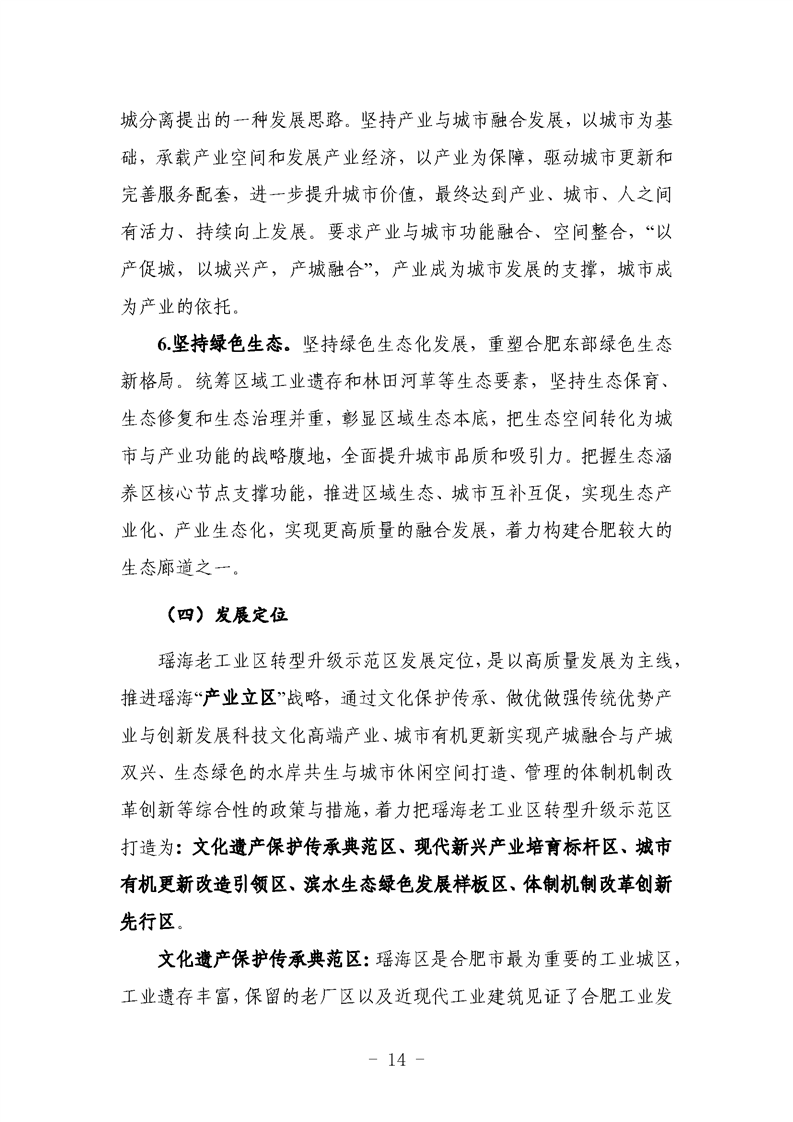 城分离提出的一种发展思路。坚持产业与城市融合发展，以城市为基础，承载产业空间和发展产业经济，以产业为保障，驱动城市更新和完善服务配套，进一步提升城市价值，最终达到产业、城市、人之间有活力、持续向上发展。要求产业与城市功能融合、空间整合，“以产促城，以城兴产，产城融合”，产业成为城市发展的支撑，城市成为产业的依托。

6.坚持绿色生态。坚持绿色生态化发展，重塑合肥东部绿色生态新格局。统筹区域工业遗存和林田河草等生态要素，坚持生态保育、生态修复和生态治理并重，彰显区域生态本底，把生态空间转化为城市与产业功能的战略腹地，全面提升城市品质和吸引力。把握生态涵养区核心节点支撑功能，推进区域生态、城市互补互促，实现生态产业化、产业生态化，实现更高质量的融合发展，着力构建合肥较大的生态廊道之一。

（四）发展定位

瑶海老工业区转型升级示范区发展定位，是以高质量发展为主线，推进瑶海“产业立区”战略，通过文化保护传承、做优做强传统优势产业与创新发展科技文化高端产业、城市有机更新实现产城融合与产城双兴、生态绿色的水岸共生与城市休闲空间打造、管理的体制机制改革创新等综合性的政策与措施，着力把瑶海老工业区转型升级示范区打造为：文化遗产保护传承典范区、现代新兴产业培育标杆区、城市有机更新改造引领区、滨水生态绿色发展样板区、体制机制改革创新先行区。

文化遗产保护传承典范区：瑶海区是合肥市最为重要的工业城区，工业遗存丰富，保留的老厂区以及近现代工业建筑见证了合肥工业发

- 14 -